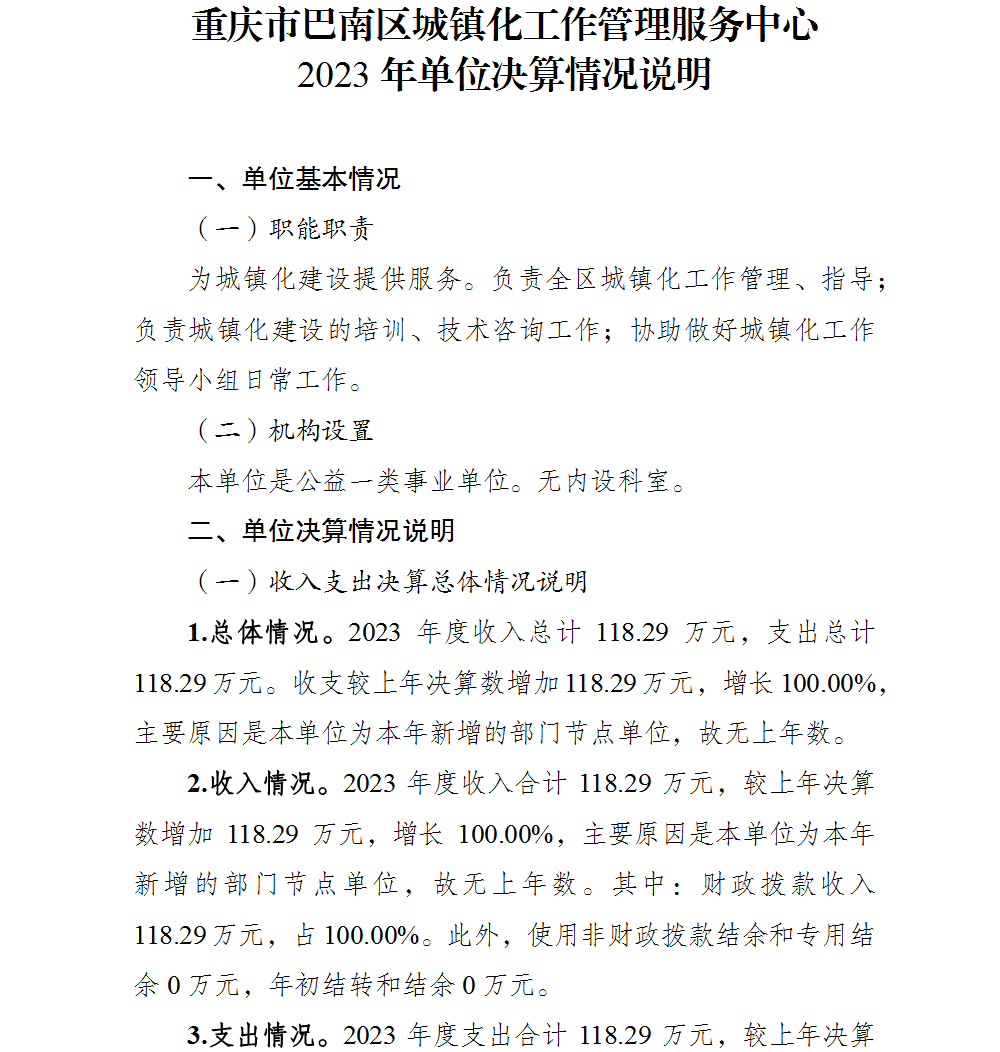 重庆市巴南区城镇化工作管理服务中心
2023 年单位决算情况说明

一、单位基本情况

（一）职能职责

为城镇化建设提供服务。负责全区城镇化工作管理、指导；负责城镇化建设的培训、技术咨询工作；协助做好城镇化工作领导小组日常工作。

（二）机构设置

本单位是公益一类事业单位。无内设科室。

二、单位决算情况说明

（一）收入支出决算总体情况说明

1.总体情况。2023 年度收入总计 118.29 万元，支出总计 118.29 万元。收支较上年决算数增加 118.29 万元，增长 100.00%，主要原因是本单位为本年新增的部门节点单位，故无上年数。

2.收入情况。2023 年度收入合计 118.29 万元，较上年决算数增加 118.29 万元，增长 100.00%，主要原因是本单位为本年新增的部门节点单位，故无上年数。其中：财政拨款收入 118.29 万元，占 100.00%。此外，使用非财政拨款结余和专用结余 0 万元，年初结转和结余 0 万元。

3.支出情况。2023 年度支出合计 118.29 万元，较上年决算